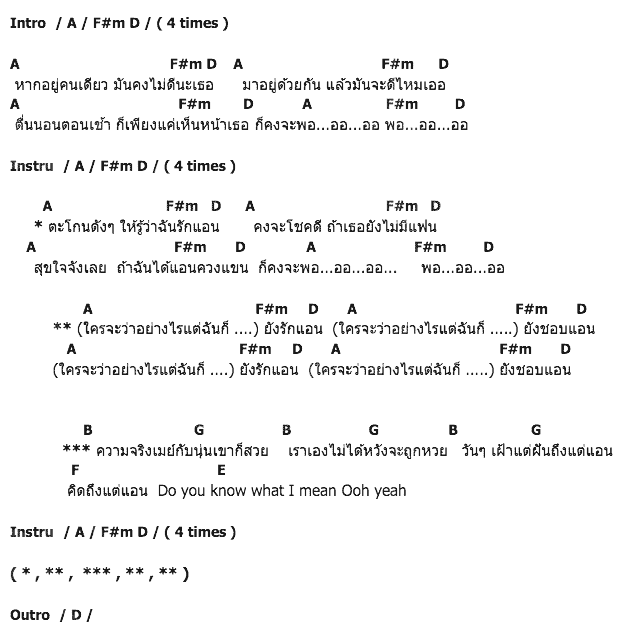 Intro / A / F#m D / ( 4 times )

A F#m D A F#m D
หากอยู่คนเดียว มันคงไม่ดีนะเธอ มาอยู่ด้วยกัน แล้วมันจะดีไหมเออ
A F#m D A F#m D
ตื่นนอนตอนเช้า ก็เพียงแค่เห็นหน้าเธอ ก็คงจะพอ...ออ...ออ พอ...ออ...ออ

Instru / A / F#m D / ( 4 times )

A F#m D A F#m D
* ตะโกนดังๆ ให้รู้ว่าฉันรักแอน คงจะโชคดี ถ้าเธอยังไม่มีแฟน
A F#m D A F#m D
สุขใจจังเลย ถ้าฉันได้แอนควงแขน ก็คงจะพอ...ออ...ออ... พอ...ออ...ออ

A F#m D A F#m D
** (ใครจะว่าอย่างไรแต่ฉันก็ ....) ยังรักแอน (ใครจะว่าอย่างไรแต่ฉันก็ .....) ยังชอบแอน
A F#m D A F#m D
(ใครจะว่าอย่างไรแต่ฉันก็ ....) ยังรักแอน (ใครจะว่าอย่างไรแต่ฉันก็ .....) ยังชอบแอน

B G B G B G
*** ความจริงเมย์กับนุ่นเขาก็สวย เราเองไม่ได้หวังจะถูกหวย วันๆ เฝ้าแต่ฝันถึงแต่แอน
F E
คิดถึงแต่แอน Do you know what I mean Ooh yeah

Instru / A / F#m D / ( 4 times )

( * , ** , *** , ** , ** )

Outro / D /